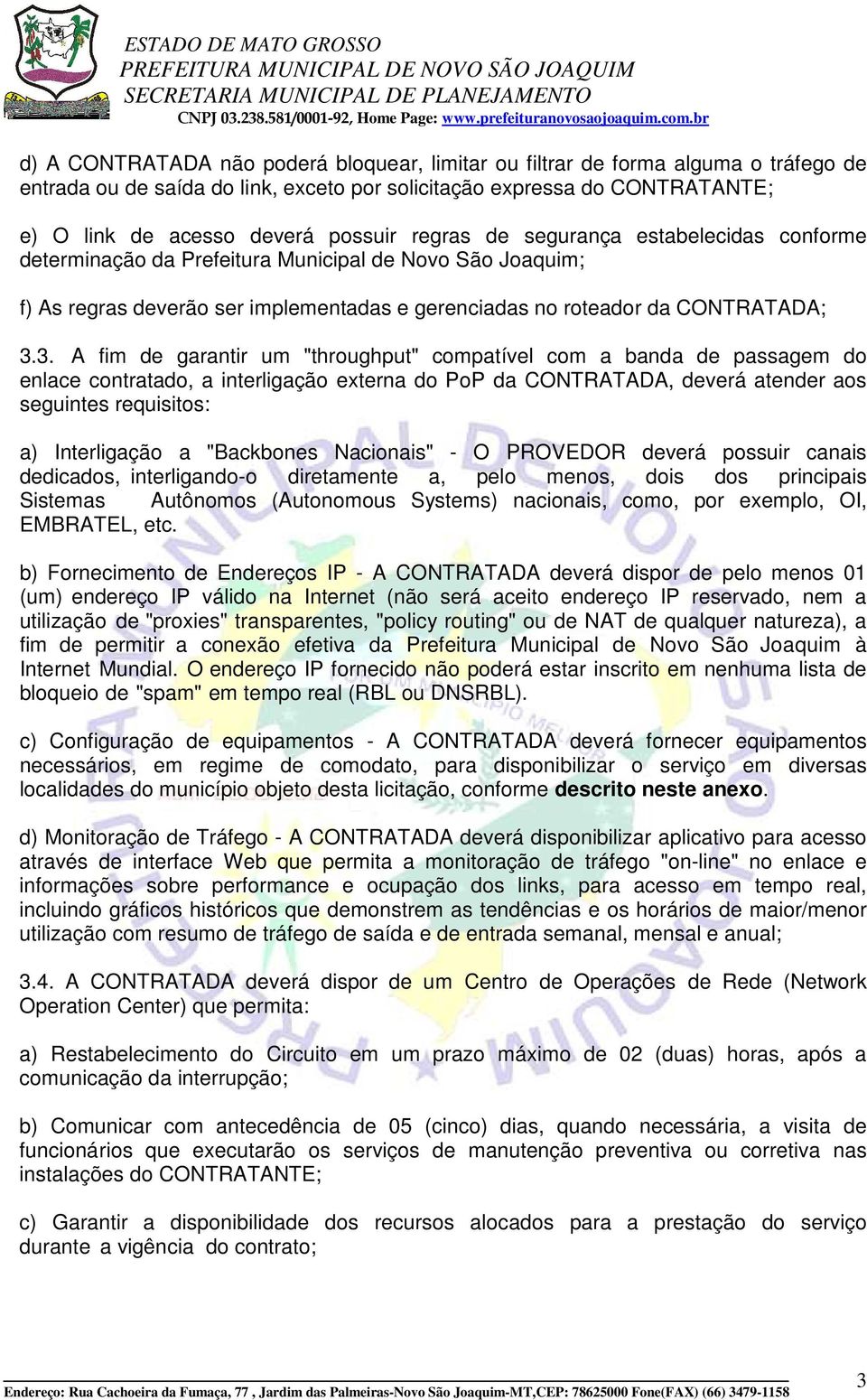 ESTADO DE MATO GROSSO
PREFEITURA MUNICIPAL DE NOVO SÃO JOAQUIM
SECRETARIA MUNICIPAL DE PLANEJAMENTO
CNPJ 03.238.581/0001-92, Home Page: www.prefeituranovosaojoaquim.com.br

d) A CONTRATADA não poderá bloquear, limitar ou filtrar de forma alguma o tráfego de entrada ou de saída do link, exceto por solicitação expressa do CONTRATANTE;

e) O link de acesso deverá possuir regras de segurança estabelecidas conforme determinação da Prefeitura Municipal de Novo São Joaquim;

f) As regras deverão ser implementadas e gerenciadas no roteador da CONTRATADA;

3.3. A fim de garantir um "throughput" compatível com a banda de passagem do enlace contratado, a interligação externa do PoP da CONTRATADA, deverá atender aos seguintes requisitos:

a) Interligação a "Backbones Nacionais" - O PROVEDOR deverá possuir canais dedicados, interligando-o diretamente a, pelo menos, dois dos principais Sistemas Autônomos (Autonomous Systems) nacionais, como, por exemplo, OI, EMBRATEL, etc.

b) Fornecimento de Endereços IP - A CONTRATADA deverá dispor de pelo menos 01 (um) endereço IP válido na Internet (não será aceito endereço IP reservado, nem a utilização de "proxies" transparentes, "policy routing" ou de NAT de qualquer natureza), a fim de permitir a conexão efetiva da Prefeitura Municipal de Novo São Joaquim à Internet Mundial. O endereço IP fornecido não poderá estar inscrito em nenhuma lista de bloqueio de "spam" em tempo real (RBL ou DNSRBL).

c) Configuração de equipamentos - A CONTRATADA deverá fornecer equipamentos necessários, em regime de comodato, para disponibilizar o serviço em diversas localidades do município objeto desta licitação, conforme descrito neste anexo.

d) Monitoração de Tráfego - A CONTRATADA deverá disponibilizar aplicativo para acesso através de interface Web que permita a monitoração de tráfego "on-line" no enlace e informações sobre performance e ocupação dos links, para acesso em tempo real, incluindo gráficos históricos que demonstrem as tendências e os horários de maior/menor utilização com resumo de tráfego de saída e de entrada semanal, mensal e anual;

3.4. A CONTRATADA deverá dispor de um Centro de Operações de Rede (Network Operation Center) que permita:

a) Restabelecimento do Circuito em um prazo máximo de 02 (duas) horas, após a comunicação da interrupção;

b) Comunicar com antecedência de 05 (cinco) dias, quando necessária, a visita de funcionários que executarão os serviços de manutenção preventiva ou corretiva nas instalações do CONTRATANTE;

c) Garantir a disponibilidade dos recursos alocados para a prestação do serviço durante a vigência do contrato;

Endereço: Rua Cachoeira da Fumaça, 77 , Jardim das Palmeiras-Novo São Joaquim-MT,CEP: 78625000 Fone(FAX) (66) 3479-1158
3